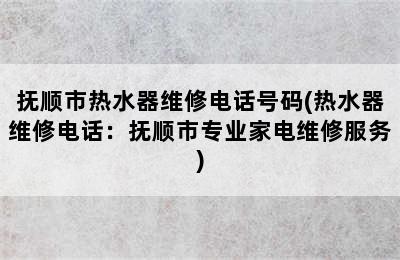 抚顺市热水器维修电话号码(热水器维修电话：抚顺市专业家电维修服务)